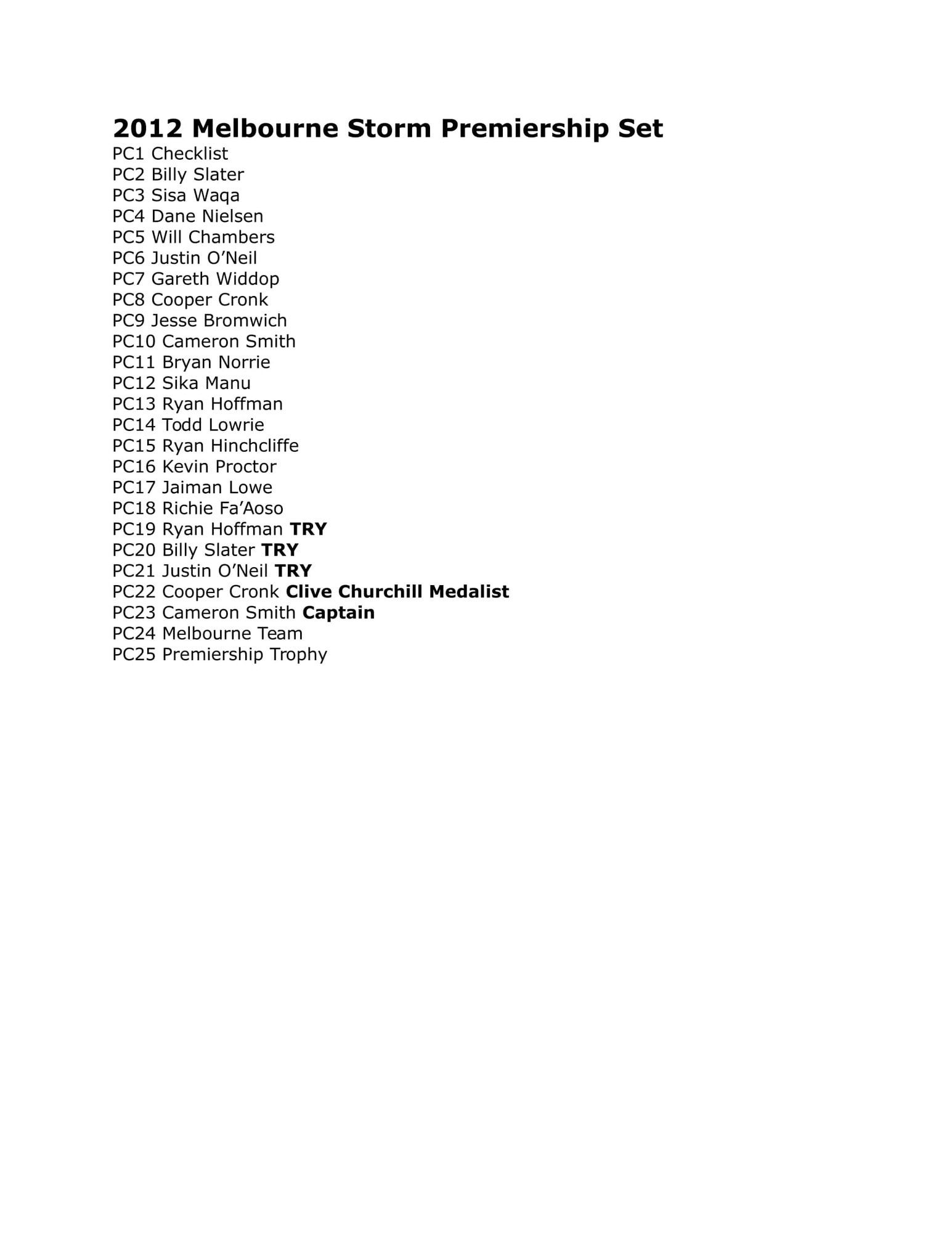 2012 Melbourne Storm Premiership Set
PC1 Checklist
PC2 Billy Slater
PC3 Sisa Waqa
PC4 Dane Nielsen
PC5 Will Chambers
PC6 Justin O'Neil
PC7 Gareth Widdop
PC8 Cooper Cronk
PC9 Jesse Bromwich
PC10 Cameron Smith
PC11 Bryan Norrie
PC12 Sika Manu
PC13 Ryan Hoffman
PC14 Todd Lowrie
PC15 Ryan Hinchcliffe
PC16 Kevin Proctor
PC17 Jaiman Lowe
PC18 Richie Fa'Aoso
PC19 Ryan Hoffman TRY
PC20 Billy Slater TRY
PC21 Justin O'Neil TRY
PC22 Cooper Cronk Clive Churchill Medalist
PC23 Cameron Smith Captain
PC24 Melbourne Team
PC25 Premiership Trophy